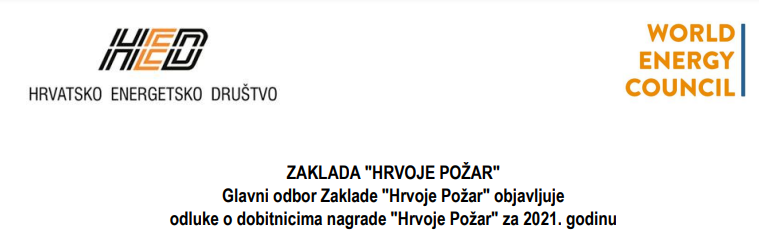 HED
HRVATSKO ENERGETSKO DRUŠTVO

WORLD ENERGY COUNCIL

ZAKLADA "HRVOJE POŽAR"
Glavni odbor Zaklade "Hrvoje Požar" objavljuje odluke o dobitnicima nagrade "Hrvoje Požar" za 2021. godinu